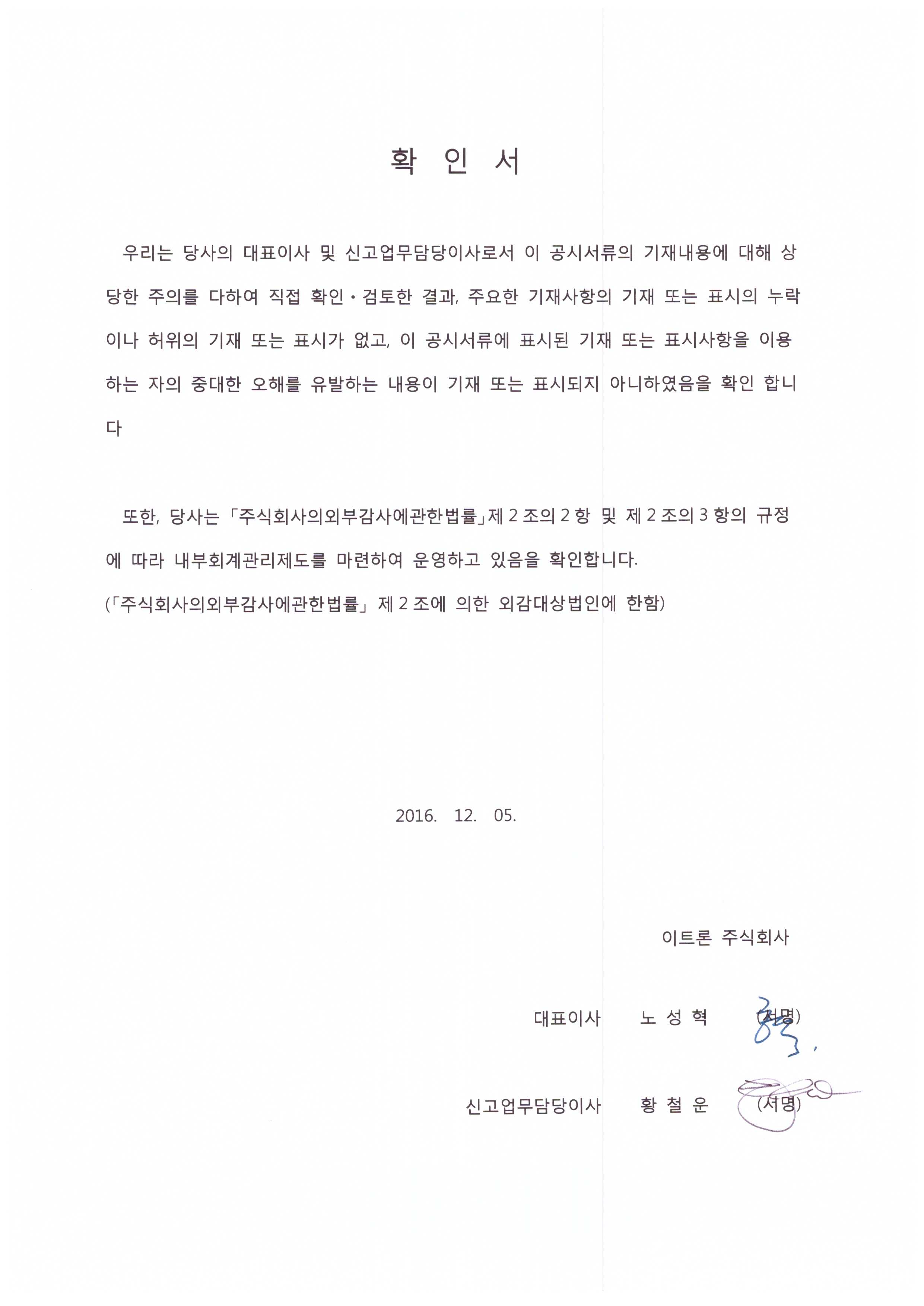 확 인 서

우리는 당사의 대표이사 및 신고업무담당이사로서 이 공시서류의 기재내용에 대해 상당한 주의를 다하여 직접 확인·검토한 결과, 주요한 기재사항의 기재 또는 표시의 누락이나 허위의 기재 또는 표시가 없고, 이 공시서류에 표시된 기재 또는 표시사항을 이용하는 자의 중대한 오해를 유발하는 내용이 기재 또는 표시되지 아니하였음을 확인 합니다

또한, 당사는 「주식회사의외부감사에관한법률」제 2 조의 2 항 및 제 2 조의 3 항의 규정에 따라 내부회계관리제도를 마련하여 운영하고 있음을 확인합니다.
(「주식회사의외부감사에관한법률」 제 2 조에 의한 외감대상법인에 한함)

2016. 12. 05.

이트론 주식회사

대표이사 노 성 혁 (서명)

신고업무담당이사 황 철 운 (서명)